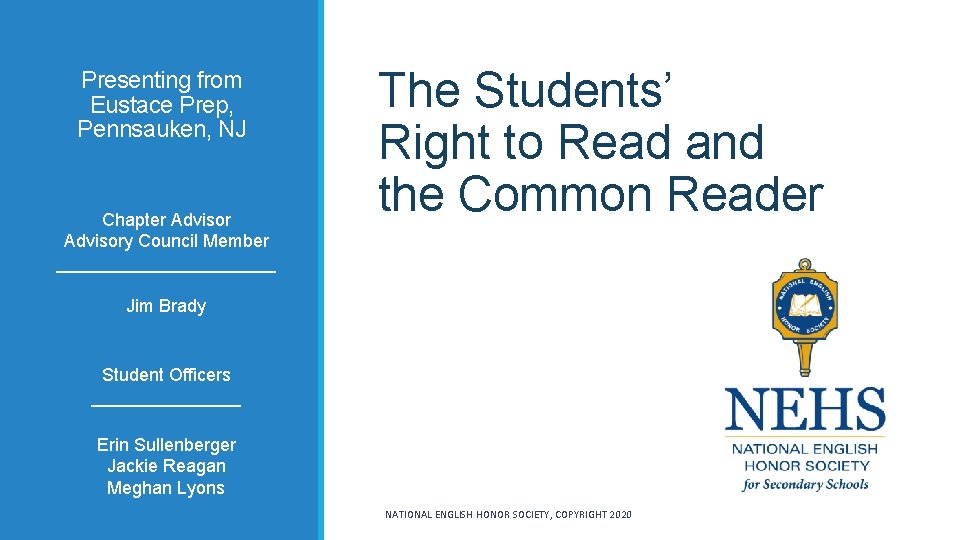 Presenting from Eustace Prep, Pennsauken, NJ

Chapter Advisor
Advisory Council Member

Jim Brady

Student Officers

Erin Sullenberger
Jackie Reagan
Meghan Lyons

The Students' Right to Read and the Common Reader

NATIONAL ENGLISH HONOR SOCIETY

NEHS
NATIONAL ENGLISH HONOR SOCIETY
for Secondary Schools

NATIONAL ENGLISH HONOR SOCIETY, COPYRIGHT 2020